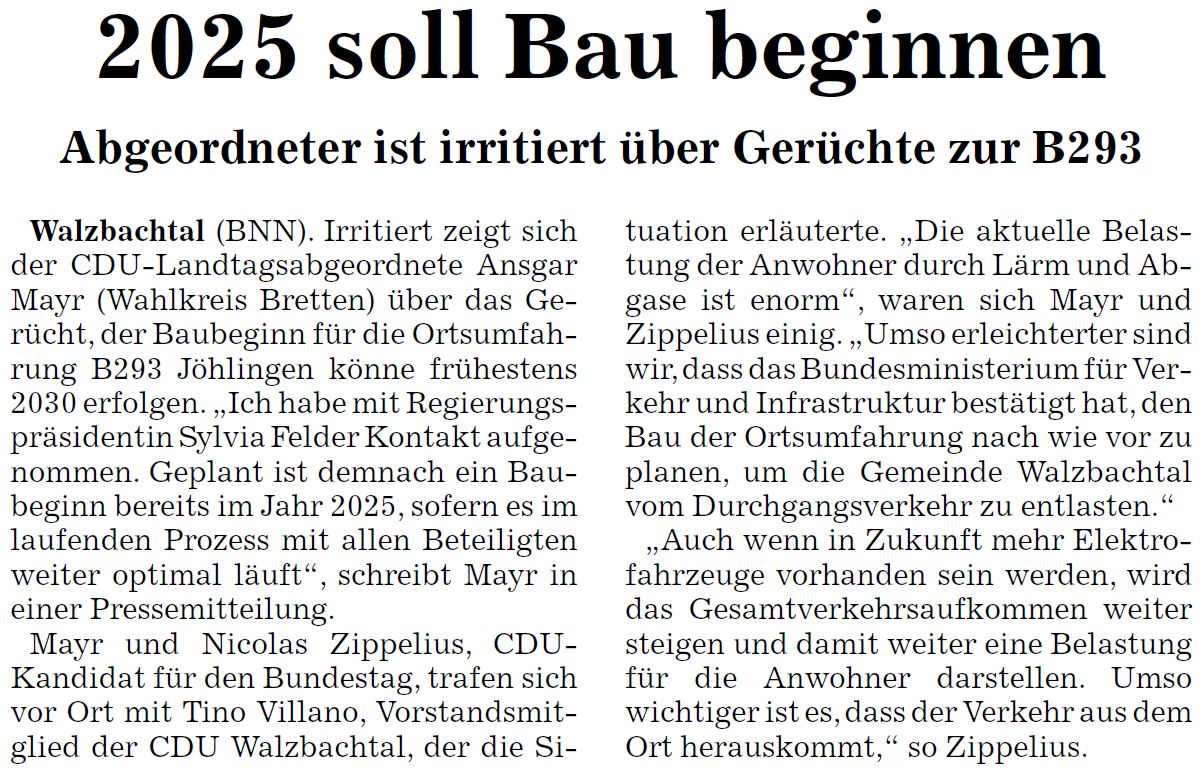 2025 soll Bau beginnen

Abgeordneter ist irritiert über Gerüchte zur B293

Walzbachtal (BNN). Irritiert zeigt sich der CDU-Landtagsabgeordnete Ansgar Mayr (Wahlkreis Bretten) über das Gerücht, der Baubeginn für die Ortsumfahrung B293 Jöhlingen könne frühestens 2030 erfolgen. „Ich habe mit Regierungspräsidentin Sylvia Felder Kontakt aufgenommen. Geplant ist demnach ein Baubeginn bereits im Jahr 2025, sofern es im laufenden Prozess mit allen Beteiligten weiter optimal läuft“, schreibt Mayr in einer Pressemitteilung.

Mayr und Nicolas Zippelius, CDU-Kandidat für den Bundestag, trafen sich vor Ort mit Tino Villano, Vorstandsmitglied der CDU Walzbachtal, der die Situation erläuterte. „Die aktuelle Belastung der Anwohner durch Lärm und Abgase ist enorm“, waren sich Mayr und Zippelius einig. „Umso erleichterter sind wir, dass das Bundesministerium für Verkehr und Infrastruktur bestätigt hat, den Bau der Ortsumfahrung nach wie vor zu planen, um die Gemeinde Walzbachtal vom Durchgangsverkehr zu entlasten.“

„Auch wenn in Zukunft mehr Elektrofahrzeuge vorhanden sein werden, wird das Gesamtverkehrsaufkommen weiter steigen und damit weiter eine Belastung für die Anwohner darstellen. Umso wichtiger ist es, dass der Verkehr aus dem Ort herauskommt,“ so Zippelius.